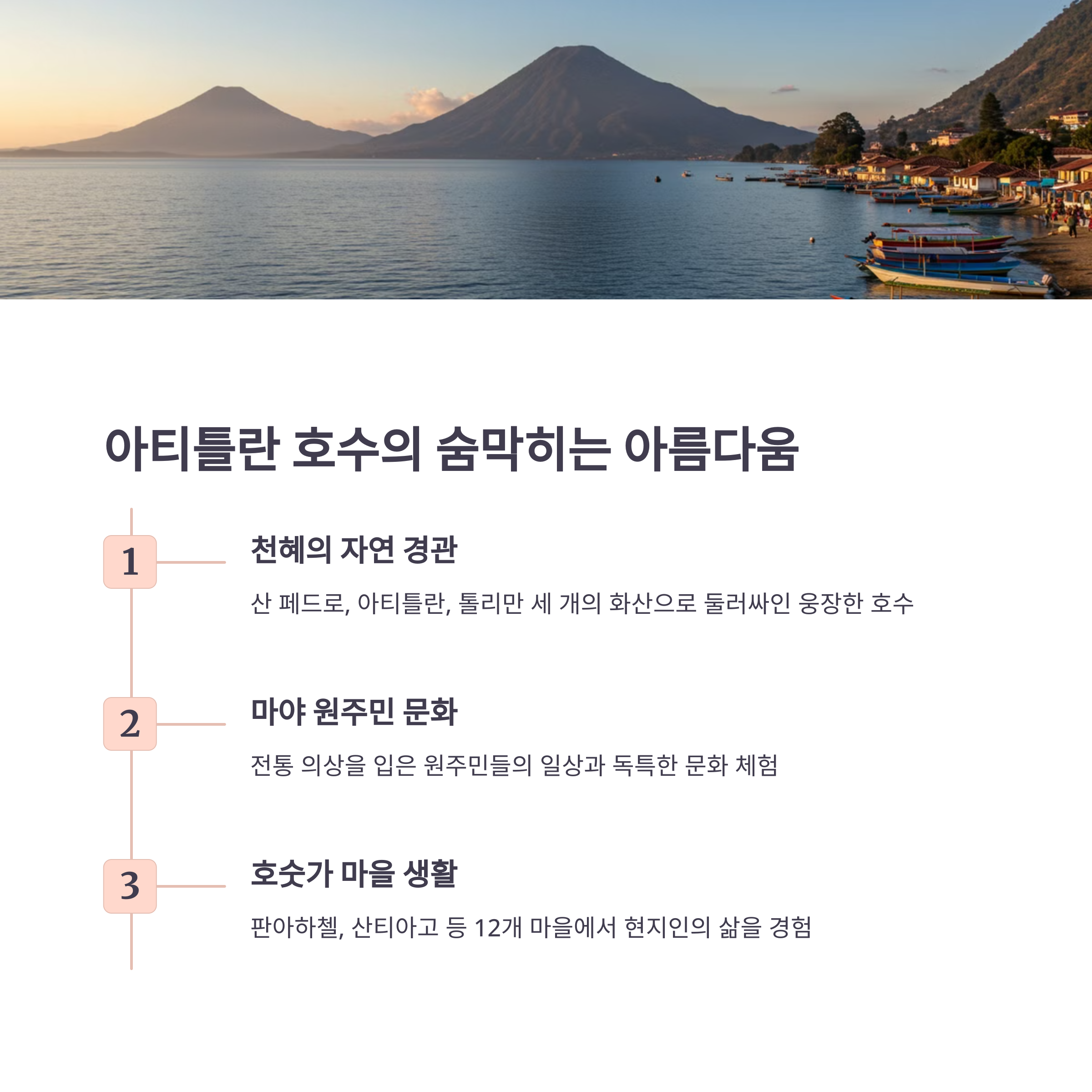 아티틀란 호수의 숨막히는 아름다움

1

천혜의 자연 경관

산 페드로, 아티틀란, 톨리만 세 개의 화산으로 둘러싸인 웅장한 호수

2

마야 원주민 문화

전통 의상을 입은 원주민들의 일상과 독특한 문화 체험

3

호숫가 마을 생활

판아하첼, 산티아고 등 12개 마을에서 현지인의 삶을 경험